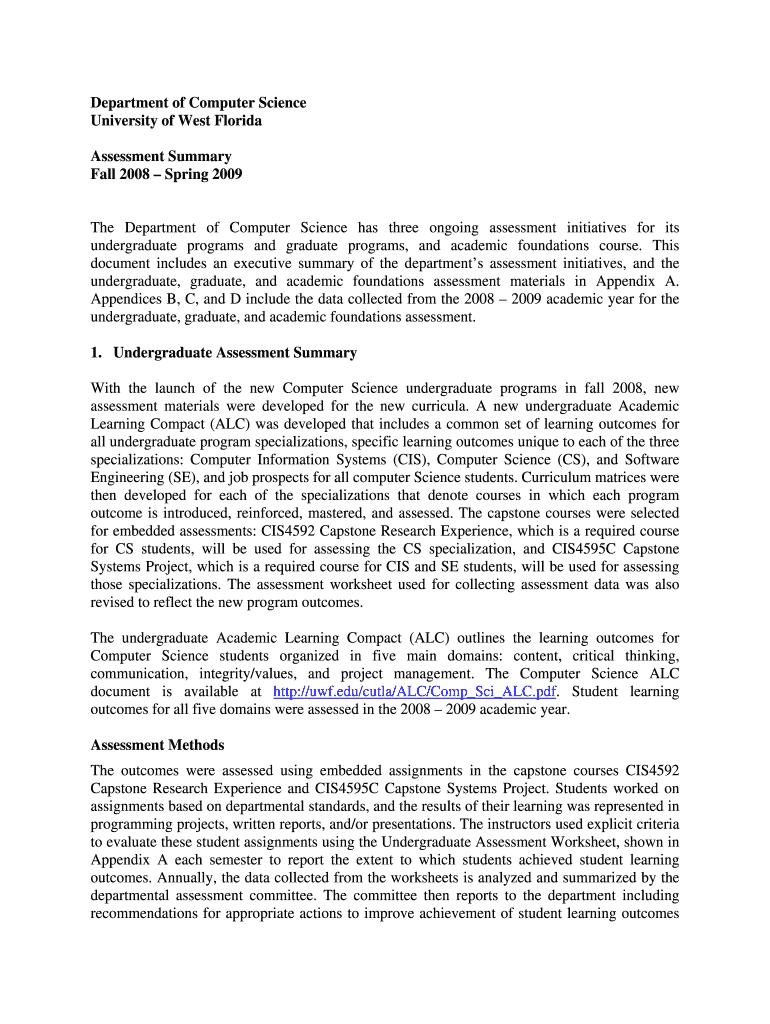 Department of Computer Science
University of West Florida

Assessment Summary
Fall 2008 – Spring 2009

The Department of Computer Science has three ongoing assessment initiatives for its undergraduate programs and graduate programs, and academic foundations course. This document includes an executive summary of the department's assessment initiatives, and the undergraduate, graduate, and academic foundations assessment materials in Appendix A. Appendices B, C, and D include the data collected from the 2008 – 2009 academic year for the undergraduate, graduate, and academic foundations assessment.

1. Undergraduate Assessment Summary

With the launch of the new Computer Science undergraduate programs in fall 2008, new assessment materials were developed for the new curricula. A new undergraduate Academic Learning Compact (ALC) was developed that includes a common set of learning outcomes for all undergraduate program specializations, specific learning outcomes unique to each of the three specializations: Computer Information Systems (CIS), Computer Science (CS), and Software Engineering (SE), and job prospects for all computer Science students. Curriculum matrices were then developed for each of the specializations that denote courses in which each program outcome is introduced, reinforced, mastered, and assessed. The capstone courses were selected for embedded assessments: CIS4592 Capstone Research Experience, which is a required course for CS students, will be used for assessing the CS specialization, and CIS4595C Capstone Systems Project, which is a required course for CIS and SE students, will be used for assessing those specializations. The assessment worksheet used for collecting assessment data was also revised to reflect the new program outcomes.

The undergraduate Academic Learning Compact (ALC) outlines the learning outcomes for Computer Science students organized in five main domains: content, critical thinking, communication, integrity/values, and project management. The Computer Science ALC document is available at http://uwf.edu/cutla/ALC/Comp_Sci_ALC.pdf. Student learning outcomes for all five domains were assessed in the 2008 – 2009 academic year.

Assessment Methods

The outcomes were assessed using embedded assignments in the capstone courses CIS4592 Capstone Research Experience and CIS4595C Capstone Systems Project. Students worked on assignments based on departmental standards, and the results of their learning was represented in programming projects, written reports, and/or presentations. The instructors used explicit criteria to evaluate these student assignments using the Undergraduate Assessment Worksheet, shown in Appendix A each semester to report the extent to which students achieved student learning outcomes. Annually, the data collected from the worksheets is analyzed and summarized by the departmental assessment committee. The committee then reports to the department including recommendations for appropriate actions to improve achievement of student learning outcomes